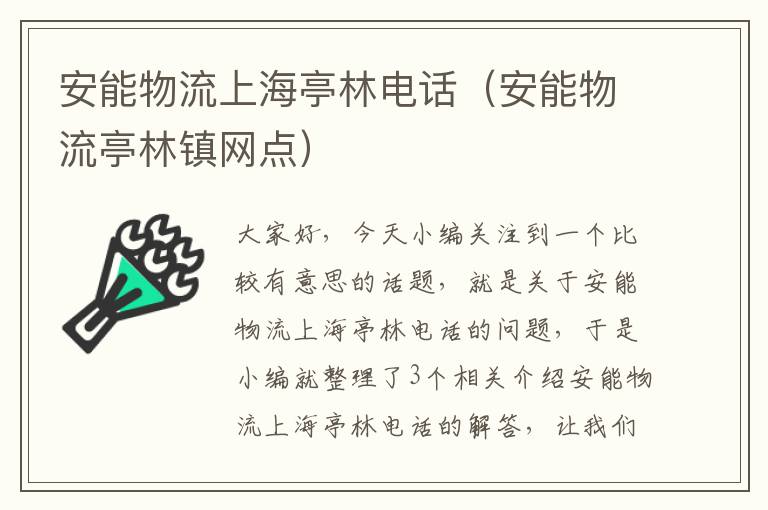 安能物流上海亭林电话（安能物流亭林镇网点）

大家好，今天小编关注到一个比较有意思的话题，就是关于安能物流上海亭林电话的问题，于是小编就整理了3个相关介绍安能物流上海亭林电话的解答，让我们